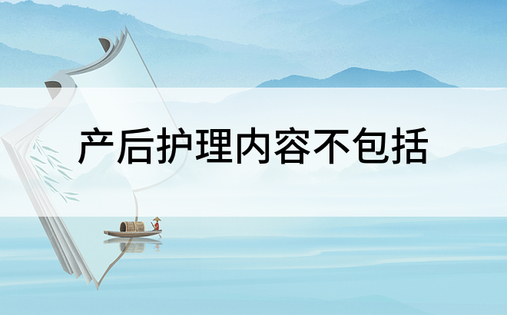 产后护理内容不包括